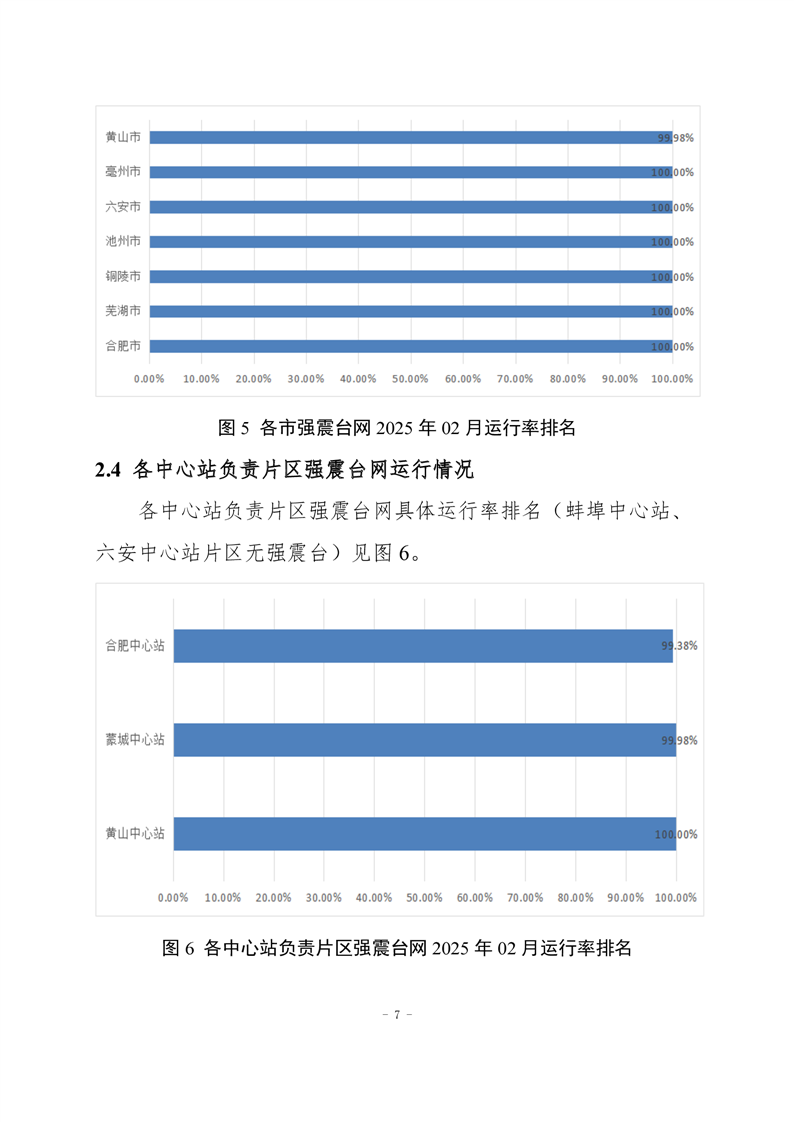 黄山市 99.98%
亳州市 100.00%
六安市 100.00%
池州市 100.00%
铜陵市 100.00%
芜湖市 100.00%
合肥市 100.00%

0.00% 10.00% 20.00% 30.00% 40.00% 50.00% 60.00% 70.00% 80.00% 90.00% 100.00%

图 5 各市强震台网 2025 年 02 月运行率排名

2.4 各中心站负责片区强震台网运行情况

各中心站负责片区强震台网具体运行率排名（蚌埠中心站、六安中心站片区无强震台）见图 6。

合肥中心站 99.38%
蒙城中心站 99.98%
黄山中心站 100.00%

0.00% 10.00% 20.00% 30.00% 40.00% 50.00% 60.00% 70.00% 80.00% 90.00% 100.00%

图 6 各中心站负责片区强震台网 2025 年 02 月运行率排名

－ 7 －